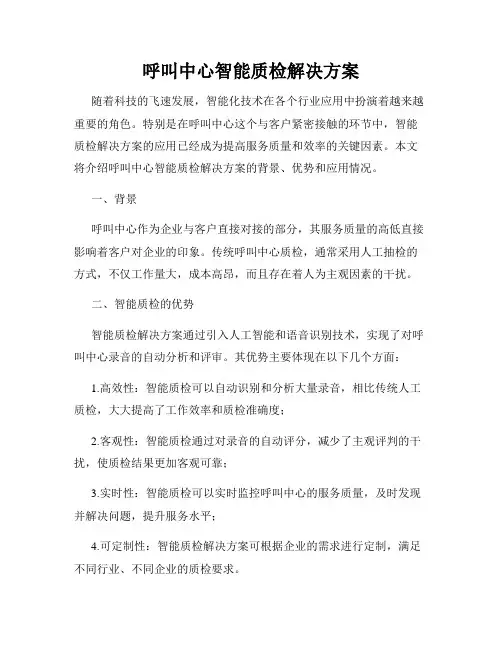 呼叫中心智能质检解决方案

随着科技的飞速发展，智能化技术在各个行业应用中扮演着越来越重要的角色。特别是在呼叫中心这个与客户紧密接触的环节中，智能质检解决方案的应用已经成为提高服务质量和效率的关键因素。本文将介绍呼叫中心智能质检解决方案的背景、优势和应用情况。

一、背景

呼叫中心作为企业与客户直接对接的部分，其服务质量的高低直接影响着客户对企业的印象。传统呼叫中心质检，通常采用人工抽检的方式，不仅工作量大，成本高昂，而且存在着人为主观因素的干扰。

二、智能质检的优势

智能质检解决方案通过引入人工智能和语音识别技术，实现了对呼叫中心录音的自动分析和评审。其优势主要体现在以下几个方面：

1.高效性：智能质检可以自动识别和分析大量录音，相比传统人工质检，大大提高了工作效率和质检准确度；

2.客观性：智能质检通过对录音的自动评分，减少了主观评判的干扰，使质检结果更加客观可靠；

3.实时性：智能质检可以实时监控呼叫中心的服务质量，及时发现并解决问题，提升服务水平；

4.可定制性：智能质检解决方案可根据企业的需求进行定制，满足不同行业、不同企业的质检要求。